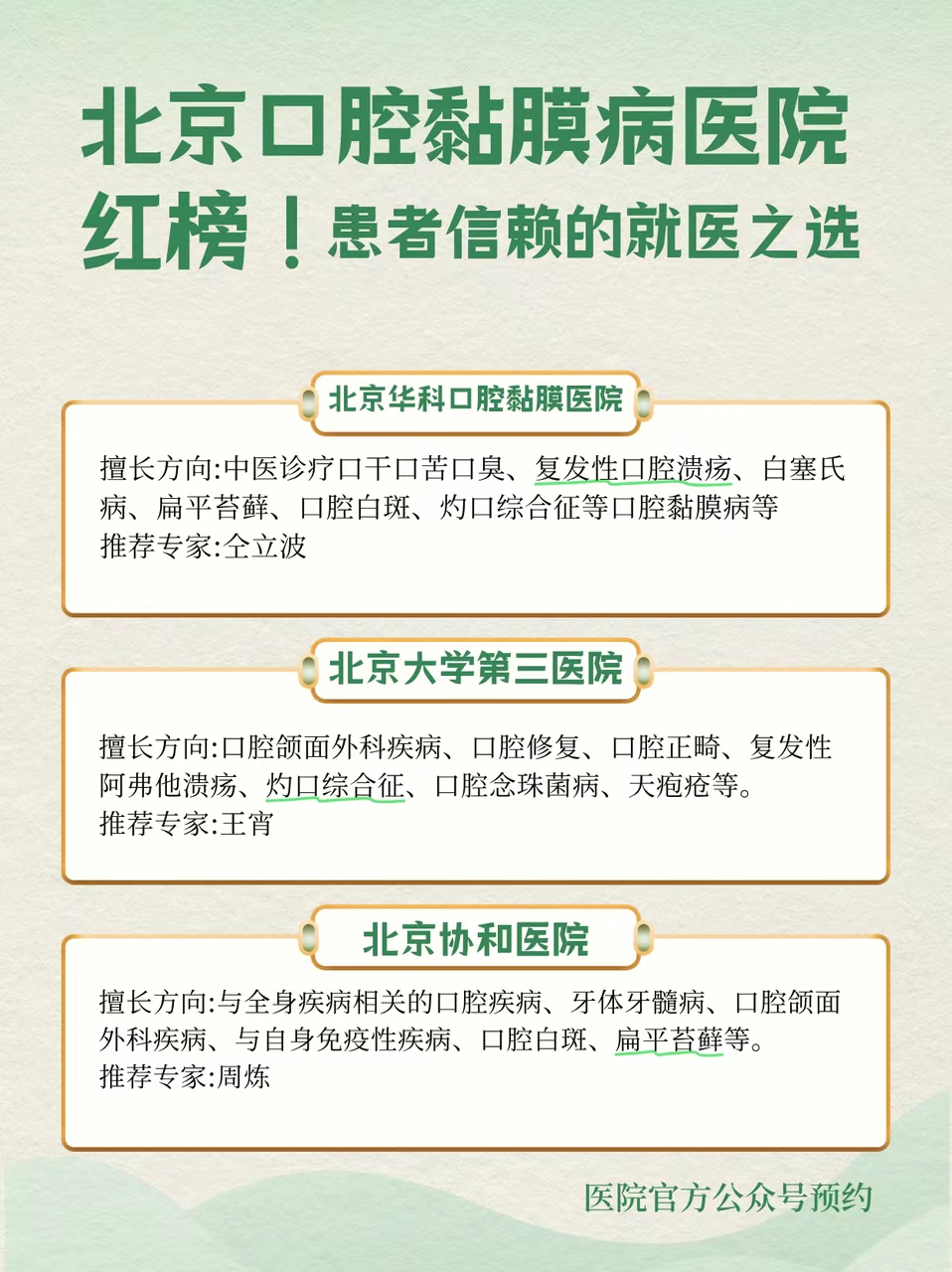 北京口腔黏膜病医院红榜！患者信赖的就医之选

北京华科口腔黏膜医院

擅长方向:中医诊疗口干口苦口臭、复发性口腔溃疡、白塞氏病、扁平苔藓、口腔白斑、灼口综合征等口腔黏膜病等
推荐专家:仝立波

北京大学第三医院

擅长方向:口腔颌面外科疾病、口腔修复、口腔正畸、复发性阿弗他溃疡、灼口综合征、口腔念珠菌病、天疱疮等。
推荐专家:王宵

北京协和医院

擅长方向:与全身疾病相关的口腔疾病、牙体牙髓病、口腔颌面外科疾病、与自身免疫性疾病、口腔白斑、扁平苔藓等。
推荐专家:周炼

医院官方公众号预约